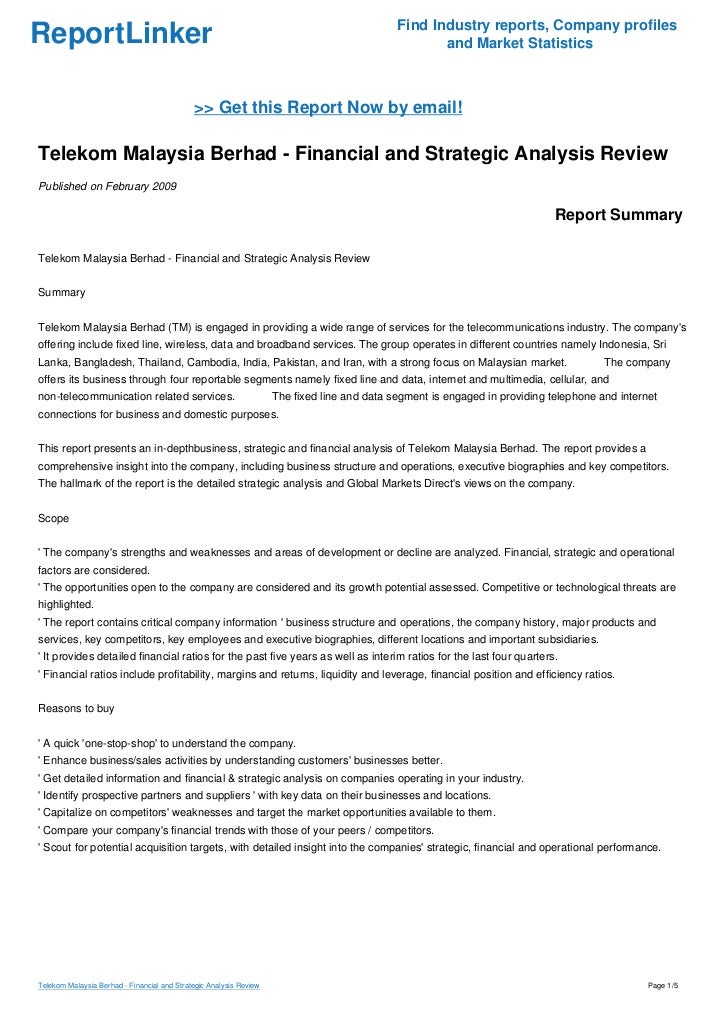 ReportLinker

Find Industry reports, Company profiles and Market Statistics

>> Get this Report Now by email!

Telekom Malaysia Berhad - Financial and Strategic Analysis Review

Published on February 2009

Report Summary

Telekom Malaysia Berhad - Financial and Strategic Analysis Review

Summary

Telekom Malaysia Berhad (TM) is engaged in providing a wide range of services for the telecommunications industry. The company's offering include fixed line, wireless, data and broadband services. The group operates in different countries namely Indonesia, Sri Lanka, Bangladesh, Thailand, Cambodia, India, Pakistan, and Iran, with a strong focus on Malaysian market. The company offers its business through four reportable segments namely fixed line and data, internet and multimedia, cellular, and non-telecommunication related services. The fixed line and data segment is engaged in providing telephone and internet connections for business and domestic purposes.

This report presents an in-depthbusiness, strategic and financial analysis of Telekom Malaysia Berhad. The report provides a comprehensive insight into the company, including business structure and operations, executive biographies and key competitors. The hallmark of the report is the detailed strategic analysis and Global Markets Direct's views on the company.

Scope

' The company's strengths and weaknesses and areas of development or decline are analyzed. Financial, strategic and operational factors are considered.
' The opportunities open to the company are considered and its growth potential assessed. Competitive or technological threats are highlighted.
' The report contains critical company information ' business structure and operations, the company history, major products and services, key competitors, key employees and executive biographies, different locations and important subsidiaries.
' It provides detailed financial ratios for the past five years as well as interim ratios for the last four quarters.
' Financial ratios include profitability, margins and returns, liquidity and leverage, financial position and efficiency ratios.

Reasons to buy

' A quick 'one-stop-shop' to understand the company.
' Enhance business/sales activities by understanding customers' businesses better.
' Get detailed information and financial & strategic analysis on companies operating in your industry.
' Identify prospective partners and suppliers ' with key data on their businesses and locations.
' Capitalize on competitors' weaknesses and target the market opportunities available to them.
' Compare your company's financial trends with those of your peers / competitors.
' Scout for potential acquisition targets, with detailed insight into the companies' strategic, financial and operational performance.

Telekom Malaysia Berhad - Financial and Strategic Analysis Review

Page 1/5